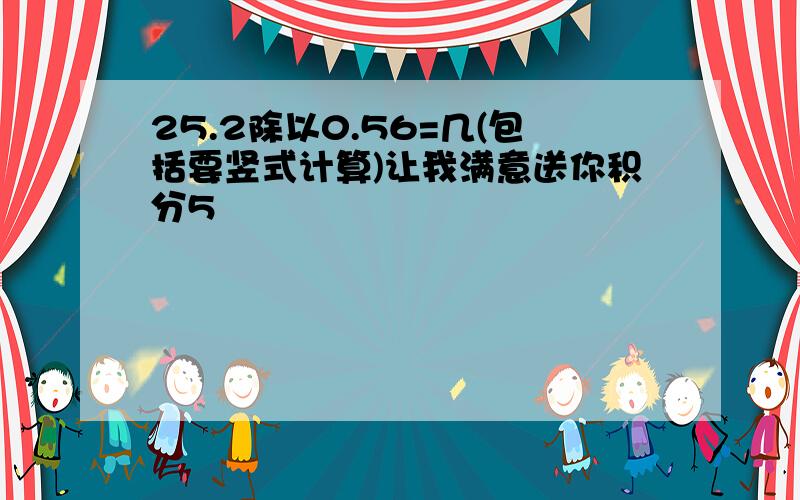 25.2除以0.56=几(包括要竖式计算)让我满意送你积分5